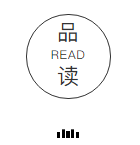 品
READ
读